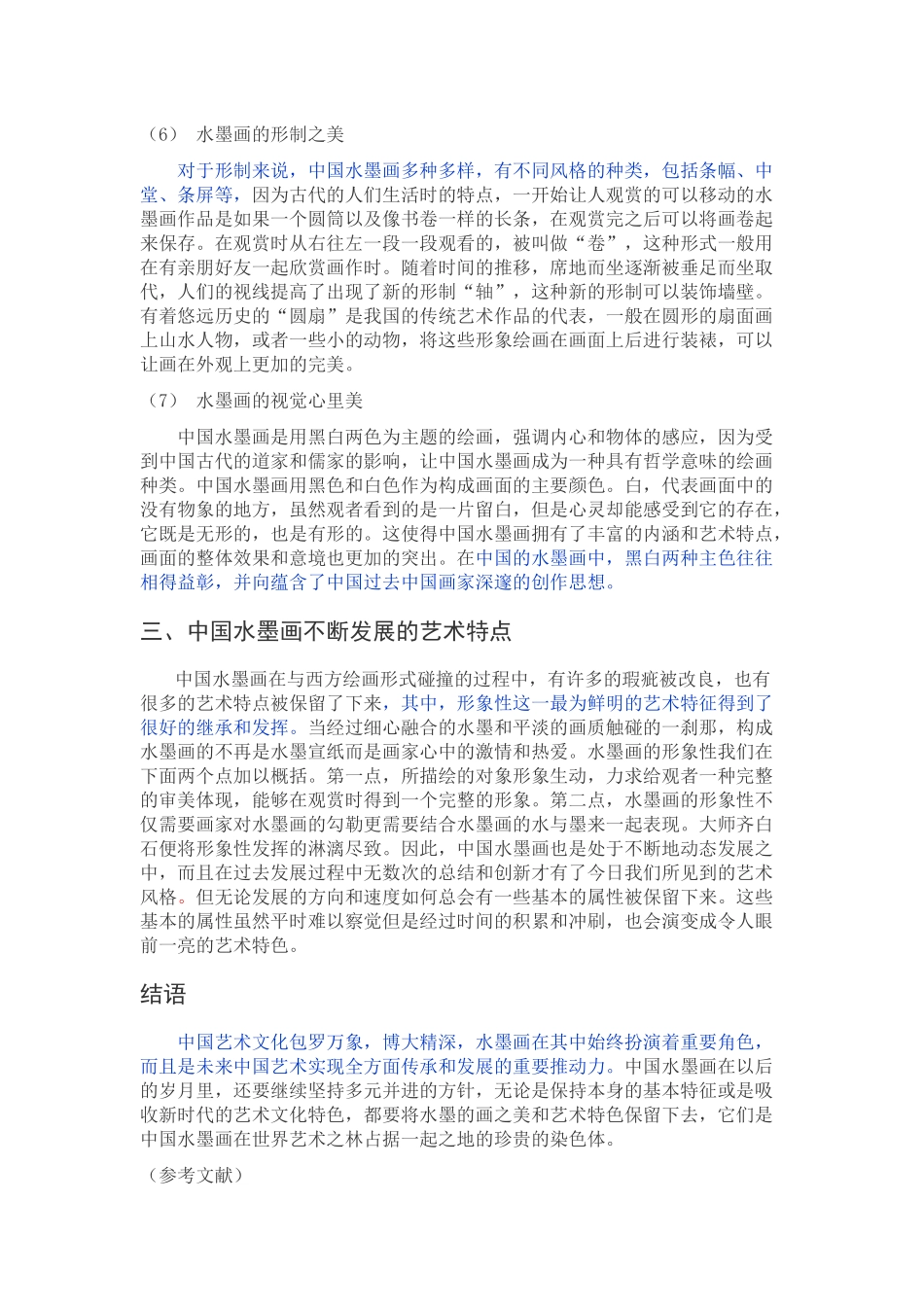 （6） 水墨画的形制之美

对于形制来说，中国水墨画多种多样，有不同风格的种类，包括条幅、中堂、条屏等，因为古代的人们生活时的特点，一开始让人观赏的可以移动的水墨画作品是如果一个圆筒以及像书卷一样的长条，在观赏完之后可以将画卷起来保存。在观赏时从右往左一段一段观看的，被叫做“卷”，这种形式一般用在有亲朋好友一起欣赏画作时。随着时间的推移，席地而坐逐渐被垂足而坐取代，人们的视线提高了出现了新的形制“轴”，这种新的形制可以装饰墙壁。有着悠远历史的“圆扇”是我国的传统艺术作品的代表，一般在圆形的扇面画上山水人物，或者一些小的动物，将这些形象绘画在画面上后进行装裱，可以让画在外观上更加的完美。

（7） 水墨画的视觉心里美

中国水墨画是用黑白两色为主题的绘画，强调内心和物体的感应，因为受到中国古代的道家和儒家的影响，让中国水墨画成为一种具有哲学意味的绘画种类。中国水墨画用黑色和白色作为构成画面的主要颜色。白，代表画面中的没有物象的地方，虽然观者看到的是一片留白，但是心灵却能感受到它的存在，它既是无形的，也是有形的。这使得中国水墨画拥有了丰富的内涵和艺术特点，画面的整体效果和意境也更加的突出。在中国的水墨画中，黑白两种主色往往相得益彰，并向蕴含了中国过去中国画家深邃的创作思想。

三、中国水墨画不断发展的艺术特点

中国水墨画在与西方绘画形式碰撞的过程中，有许多的瑕疵被改良，也有很多的艺术特点被保留了下来，其中，形象性这一最为鲜明的艺术特征得到了很好的继承和发挥。当经过细心融合的水墨和平淡的画质触碰的一刹那，构成水墨画的不再是水墨宣纸而是画家心中的激情和热爱。水墨画的形象性我们在下面两个点加以概括。第一点，所描绘的对象形象生动，力求给观者一种完整的审美体现，能够在观赏时得到一个完整的形象。第二点，水墨画的形象性不仅需要画家对水墨画的勾勒更需要结合水墨画的水与墨来一起表现。大师齐白石便将形象性发挥的淋漓尽致。因此，中国水墨画也是处于不断地动态发展之中，而且在过去发展过程中无数次的总结和创新才有了今日我们所见到的艺术风格。但无论发展的方向和速度如何总会有一些基本的属性被保留下来。这些基本的属性虽然平时难以察觉但是经过时间的积累和冲刷，也会演变成令人眼前一亮的艺术特色。

结语

中国艺术文化包罗万象，博大精深，水墨画在其中始终扮演着重要角色，而且是未来中国艺术实现全方面传承和发展的重要推动力。中国水墨画在以后的岁月里，还要继续坚持多元并进的方针，无论是保持本身的基本特征或是吸收新时代的艺术文化特色，都要将水墨的画之美和艺术特色保留下去，它们是中国水墨画在世界艺术之林占据一起之地的珍贵的染色体。

（参考文献）